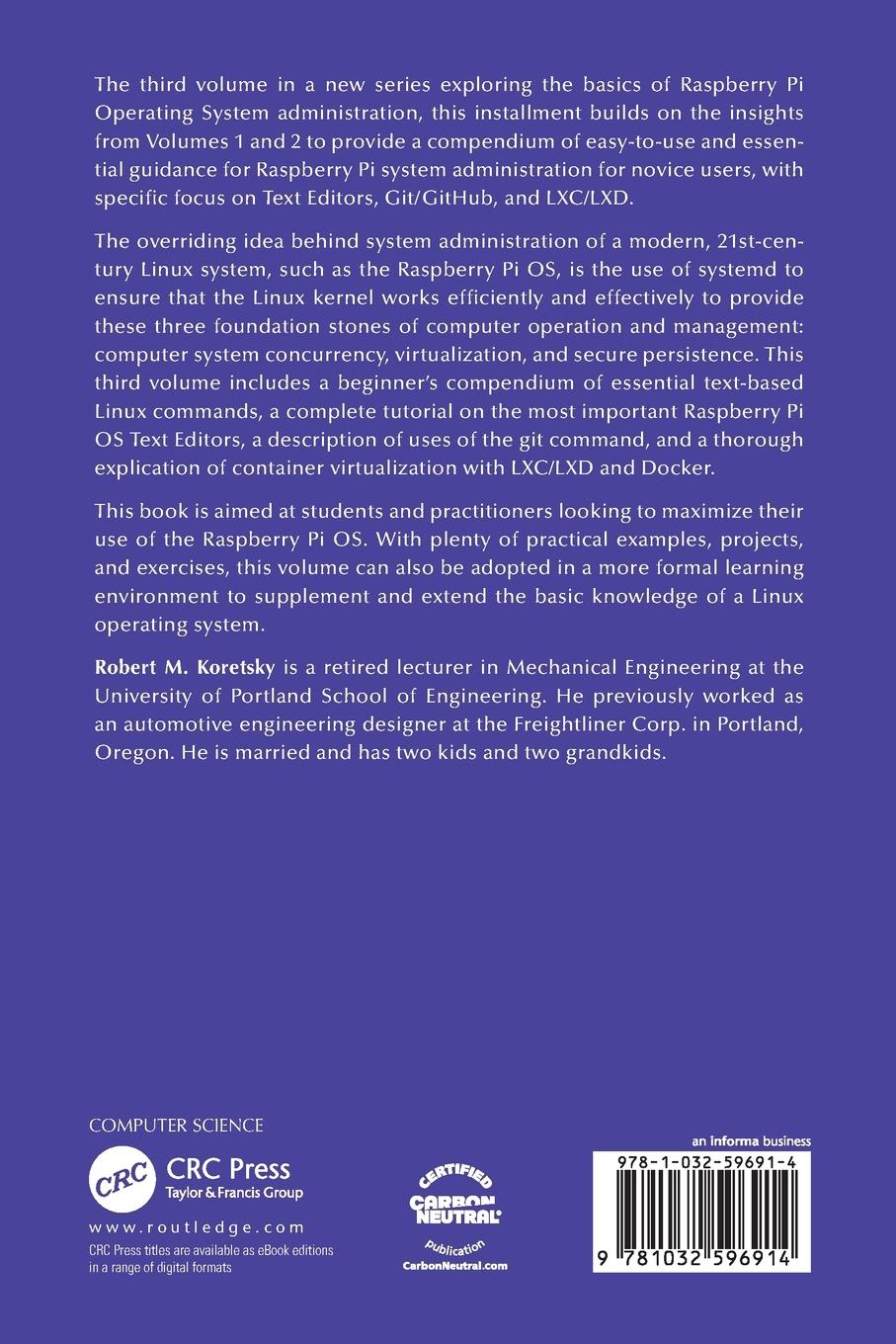 The third volume in a new series exploring the basics of Raspberry Pi Operating System administration, this installment builds on the insights from Volumes 1 and 2 to provide a compendium of easy-to-use and essential guidance for Raspberry Pi system administration for novice users, with specific focus on Text Editors, Git/GitHub, and LXC/LXD.

The overriding idea behind system administration of a modern, 21st-century Linux system, such as the Raspberry Pi OS, is the use of systemd to ensure that the Linux kernel works efficiently and effectively to provide these three foundation stones of computer operation and management: computer system concurrency, virtualization, and secure persistence. This third volume includes a beginner's compendium of essential text-based Linux commands, a complete tutorial on the most important Raspberry Pi OS Text Editors, a description of uses of the git command, and a thorough explication of container virtualization with LXC/LXD and Docker.

This book is aimed at students and practitioners looking to maximize their use of the Raspberry Pi OS. With plenty of practical examples, projects, and exercises, this volume can also be adopted in a more formal learning environment to supplement and extend the basic knowledge of a Linux operating system.

Robert M. Koretsky is a retired lecturer in Mechanical Engineering at the University of Portland School of Engineering. He previously worked as an automotive engineering designer at the Freightliner Corp. in Portland, Oregon. He is married and has two kids and two grandkids.

COMPUTER SCIENCE

CRC

CRC Press
Taylor & Francis Group

www.routledge.com
CRC Press titles are available as eBook editions in a range of digital formats

CERTIFIED
CARBON NEUTRAL
publication
CarbonNeutral.com

an informa business

978-1-032-59691-4

9 781032 596914